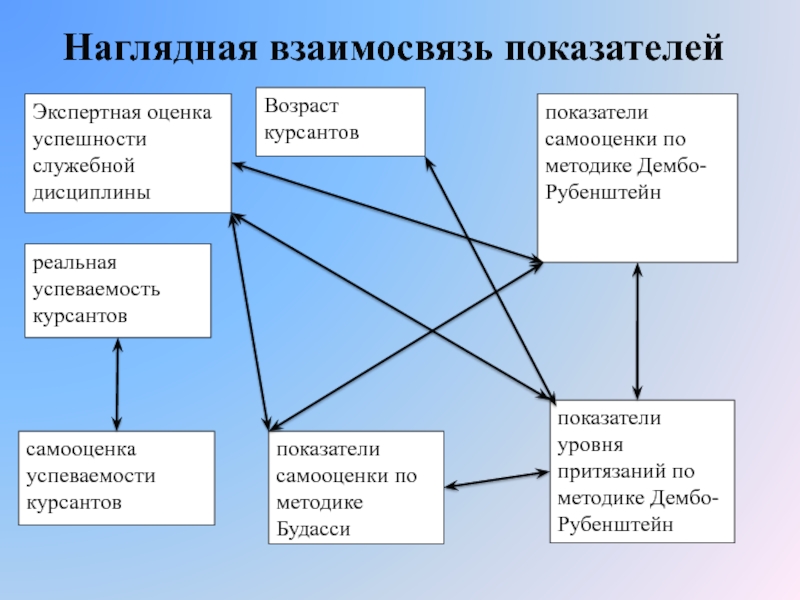 Наглядная взаимосвязь показателей

Экспертная оценка успешности служебной дисциплины

Возраст курсантов

показатели самооценки по методике Дембо-Рубенштейн

реальная успеваемость курсантов

самооценка успеваемости курсантов

показатели самооценки по методике Будасси

показатели уровня притязаний по методике Дембо-Рубенштейн